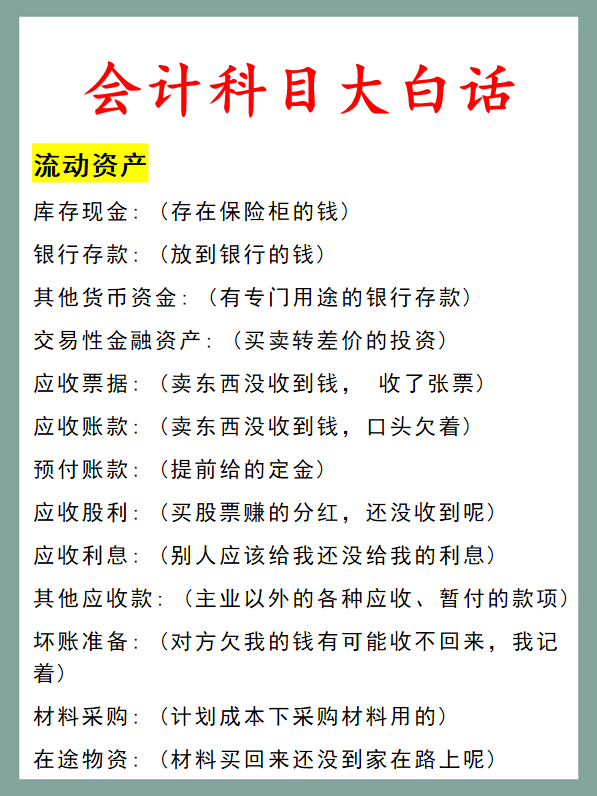 会计科目大白话

流动资产

库存现金:（存在保险柜的钱）

银行存款:（放到银行的钱）

其他货币资金:（有专门用途的银行存款）

交易性金融资产:（买卖转差价的投资）

应收票据:（卖东西没收到钱， 收了张票）

应收账款:（卖东西没收到钱，口头欠着）

预付账款:（提前给的定金）

应收股利:（买股票赚的分红，还没收到呢）

应收利息:（别人应该给我还没给我的利息）

其他应收款:（主业以外的各种应收、暂付的款项）

坏账准备:（对方欠我的钱有可能收不回来，我记着）

材料采购:（计划成本下采购材料用的）

在途物资:（材料买回来还没到家在路上呢）